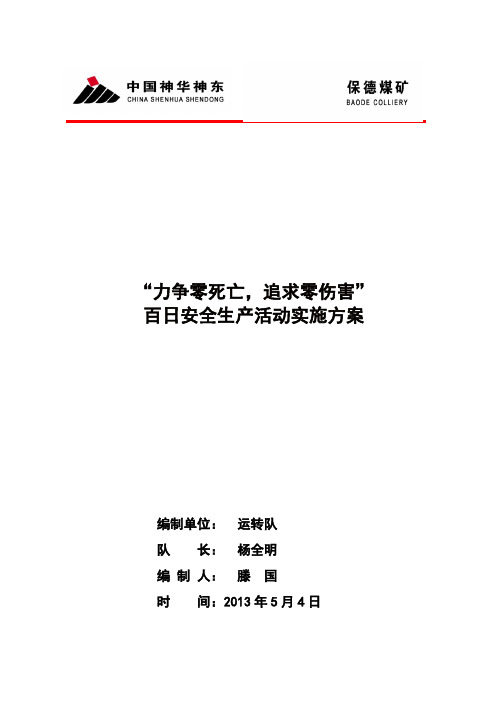 中国神华神东
CHINA SHENHUA SHENDONG

保德煤矿
BAODE COLLIERY

“力争零死亡，追求零伤害”
百日安全生产活动实施方案

编制单位： 运转队
队　　长： 杨全明
编 制 人： 滕　国
时　　间：2013 年 5 月 4 日